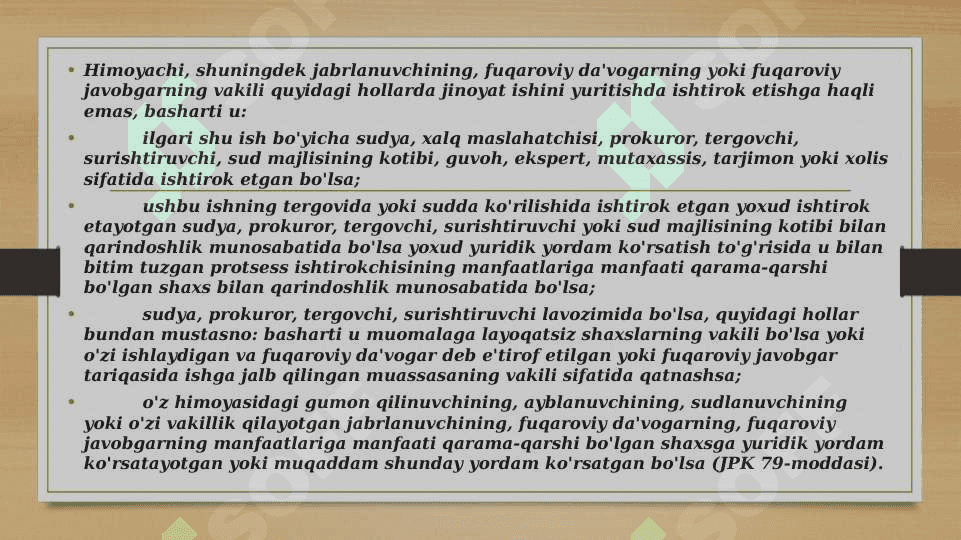 • Himoyachi, shuningdek jabrlanuvchining, fuqaroviy da'vogarning yoki fuqaroviy javobgarning vakili quyidagi hollarda jinoyat ishini yuritishda ishtirok etishga haqli emas, basharti u:

• ilgari shu ish bo'yicha sudya, xalq maslahatchisi, prokuror, tergovchi, surishtiruvchi, sud majlisining kotibi, guvoh, ekspert, mutaxassis, tarjimon yoki xolis sifatida ishtirok etgan bo'lsa;

• ushbu ishning tergovida yoki sudda ko'rilishida ishtirok etgan yoxud ishtirok etayotgan sudya, prokuror, tergovchi, surishtiruvchi yoki sud majlisining kotibi bilan qarindoshlik munosabatida bo'lsa yoxud yuridik yordam ko'rsatish to'g'risida u bilan bitim tuzgan protsess ishtirokchisining manfaatlariga manfaati qarama-qarshi bo'lgan shaxs bilan qarindoshlik munosabatida bo'lsa;

• sudya, prokuror, tergovchi, surishtiruvchi lavozimida bo'lsa, quyidagi hollar bundan mustasno: basharti u muomalaga layoqatsiz shaxslarning vakili bo'lsa yoki o'zi ishlaydigan va fuqaroviy da'vogar deb e'tirof etilgan yoki fuqaroviy javobgar tariqasida ishga jalb qilingan muassasaning vakili sifatida qatnashsa;

• o'z himoyasidagi gumon qilinuvchining, ayblanuvchining, sudlanuvchining yoki o'zi vakillik qilayotgan jabrlanuvchining, fuqaroviy da'vogarning, fuqaroviy javobgarning manfaatlariga manfaati qarama-qarshi bo'lgan shaxsga yuridik yordam ko'rsatayotgan yoki muqaddam shunday yordam ko'rsatgan bo'lsa (JPK 79-moddasi).